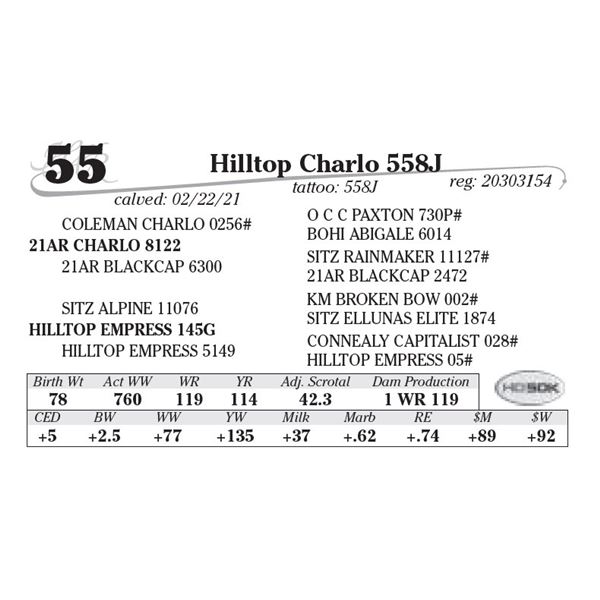 55

Hilltop Charlo 558J

calved: 02/22/21

tattoo: 558J

reg: 20303154

COLEMAN CHARLO 0256#
21AR CHARLO 8122
21AR BLACKCAP 6300

SITZ ALPINE 11076
HILLTOP EMPRESS 145G
HILLTOP EMPRESS 5149

O C C PAXTON 730P#
BOHI ABIGALE 6014
SITZ RAINMAKER 11127#
21AR BLACKCAP 2472
KM BROKEN BOW 002#
SITZ ELLUNAS ELITE 1874
CONNEALY CAPITALIST 028#
HILLTOP EMPRESS 05#

| Birth Wt | Act WW | WR | YR | Adj. Scrotal | Dam Production |
|---|---|---|---|---|---|
| 78 | 760 | 119 | 114 | 42.3 | 1 WR 119 |

HD50K

| CED | BW | WW | YW | Milk | Marb | RE | $M | $W |
|---|---|---|---|---|---|---|---|---|
| +5 | +2.5 | +77 | +135 | +37 | +.62 | +.74 | +89 | +92 |